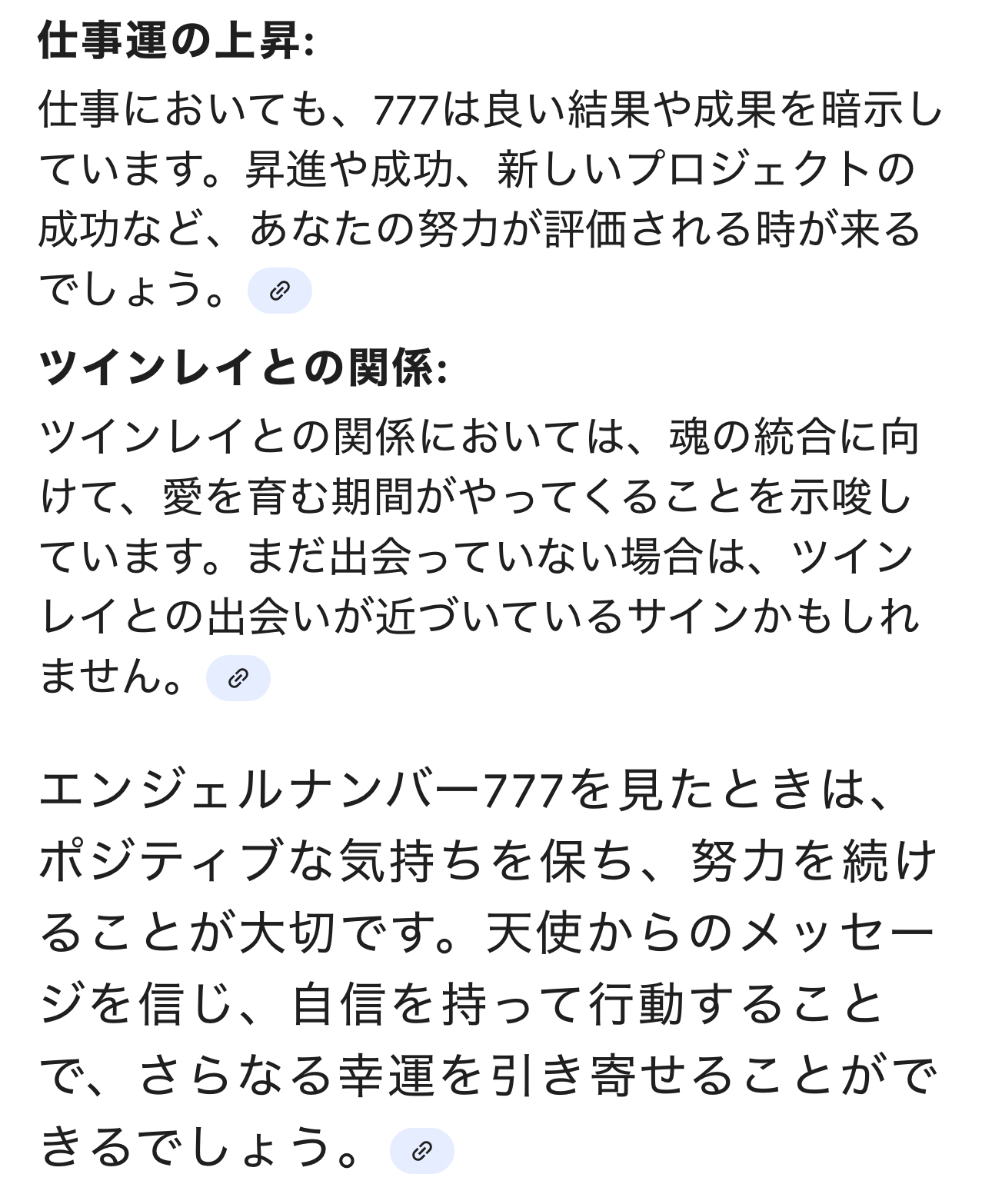 仕事運の上昇:

仕事においても、777は良い結果や成果を暗示しています。昇進や成功、新しいプロジェクトの成功など、あなたの努力が評価される時が来るでしょう。

ツインレイとの関係:

ツインレイとの関係においては、魂の統合に向けて、愛を育む期間がやってくることを示唆しています。まだ出会っていない場合は、ツインレイとの出会いが近づいているサインかもしれません。

エンジェルナンバー777を見たときは、ポジティブな気持ちを保ち、努力を続けることが大切です。天使からのメッセージを信じ、自信を持って行動することで、さらなる幸運を引き寄せることができるでしょう。